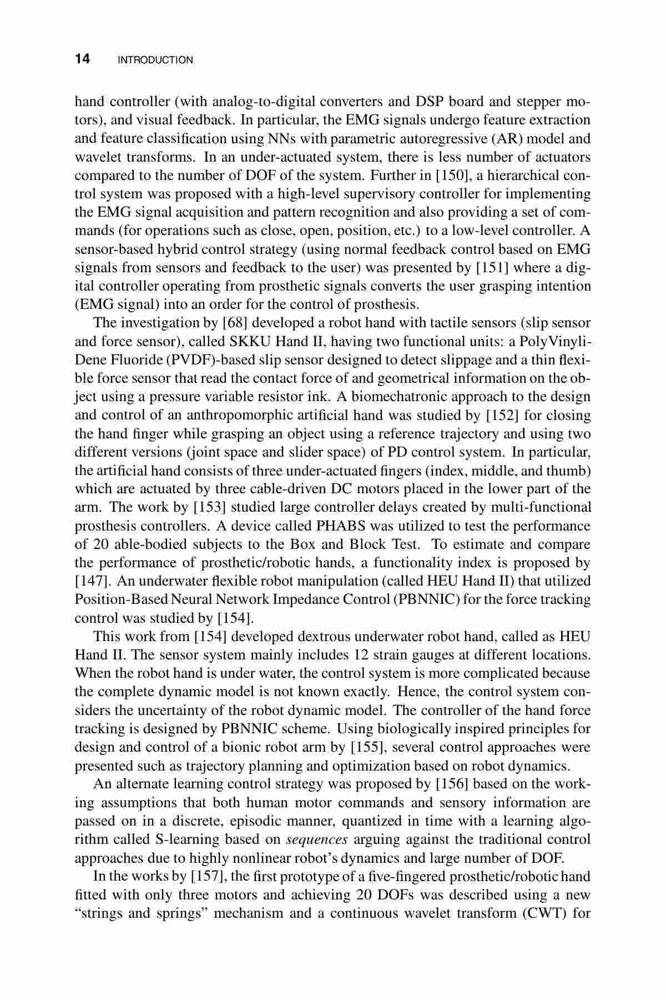 14 INTRODUCTION

hand controller (with analog-to-digital converters and DSP board and stepper motors), and visual feedback. In particular, the EMG signals undergo feature extraction and feature classification using NNs with parametric autoregressive (AR) model and wavelet transforms. In an under-actuated system, there is less number of actuators compared to the number of DOF of the system. Further in [150], a hierarchical control system was proposed with a high-level supervisory controller for implementing the EMG signal acquisition and pattern recognition and also providing a set of commands (for operations such as close, open, position, etc.) to a low-level controller. A sensor-based hybrid control strategy (using normal feedback control based on EMG signals from sensors and feedback to the user) was presented by [151] where a digital controller operating from prosthetic signals converts the user grasping intention (EMG signal) into an order for the control of prosthesis.

The investigation by [68] developed a robot hand with tactile sensors (slip sensor and force sensor), called SKKU Hand II, having two functional units: a PolyVinyliDene Fluoride (PVDF)-based slip sensor designed to detect slippage and a thin flexible force sensor that read the contact force of and geometrical information on the object using a pressure variable resistor ink. A biomechatronic approach to the design and control of an anthropomorphic artificial hand was studied by [152] for closing the hand finger while grasping an object using a reference trajectory and using two different versions (joint space and slider space) of PD control system. In particular, the artificial hand consists of three under-actuated fingers (index, middle, and thumb) which are actuated by three cable-driven DC motors placed in the lower part of the arm. The work by [153] studied large controller delays created by multi-functional prosthesis controllers. A device called PHABS was utilized to test the performance of 20 able-bodied subjects to the Box and Block Test. To estimate and compare the performance of prosthetic/robotic hands, a functionality index is proposed by [147]. An underwater flexible robot manipulation (called HEU Hand II) that utilized Position-Based Neural Network Impedance Control (PBNNIC) for the force tracking control was studied by [154].

This work from [154] developed dextrous underwater robot hand, called as HEU Hand II. The sensor system mainly includes 12 strain gauges at different locations. When the robot hand is under water, the control system is more complicated because the complete dynamic model is not known exactly. Hence, the control system considers the uncertainty of the robot dynamic model. The controller of the hand force tracking is designed by PBNNIC scheme. Using biologically inspired principles for design and control of a bionic robot arm by [155], several control approaches were presented such as trajectory planning and optimization based on robot dynamics.

An alternate learning control strategy was proposed by [156] based on the working assumptions that both human motor commands and sensory information are passed on in a discrete, episodic manner, quantized in time with a learning algorithm called S-learning based on sequences arguing against the traditional control approaches due to highly nonlinear robot's dynamics and large number of DOF.

In the works by [157], the first prototype of a five-fingered prosthetic/robotic hand fitted with only three motors and achieving 20 DOFs was described using a new "strings and springs" mechanism and a continuous wavelet transform (CWT) for